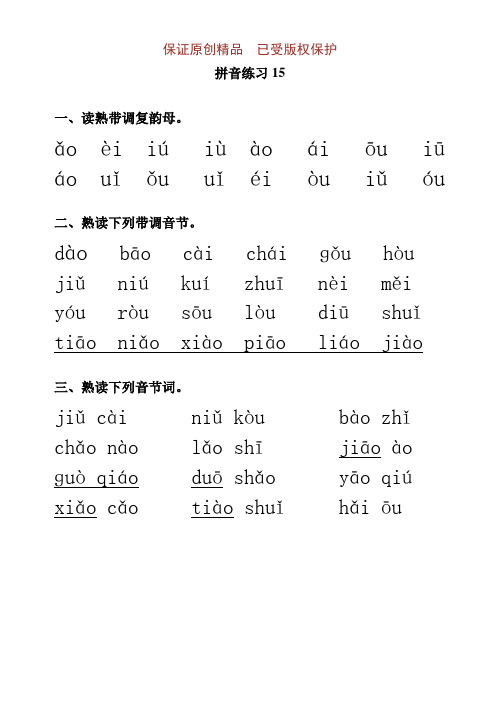 保证原创精品　已受版权保护

拼音练习 15

一、读熟带调复韵母。

ǎo èi iú iù ào ái ōu iū
áo uǐ ǒu uǐ éi òu iǔ óu

二、熟读下列带调音节。

dào bāo cài chái gǒu hòu
jiǔ niú kuí zhuī nèi měi
yóu ròu sōu lòu diū shuǐ
tiāo niǎo xiào piāo liáo jiào

三、熟读下列音节词。

jiǔ cài　niǔ kòu　bào zhǐ
chǎo nào　lǎo shī　jiāo ào
guò qiáo　duō shǎo　yāo qiú
xiǎo cǎo　tiào shuǐ　hǎi ōu